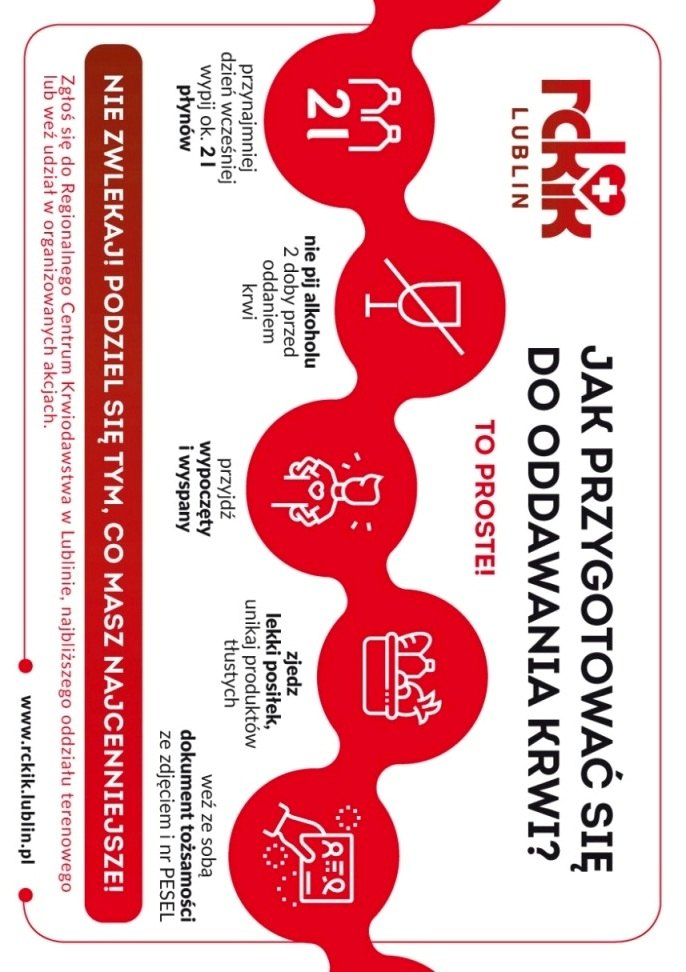 rckik
LUBLIN

JAK PRZYGOTOWAĆ SIĘ DO ODDAWANIA KRWI?

TO PROSTE!

2 l

przynajmniej dzień wcześniej wypij ok. 2 l płynów

nie pij alkoholu 2 doby przed oddaniem krwi

przyjdź wypoczęty i wyspany

zjedz lekki posiłek, unikaj produktów tłustych

weź ze sobą dokument tożsamości ze zdjęciem i nr PESEL

NIE ZWLEKAJ! PODZIEL SIĘ TYM, CO MASZ NAJCENNIEJSZE!

Zgłoś się do Regionalnego Centrum Krwiodawstwa w Lublinie, najbliższego oddziału terenowego lub weź udział w organizowanych akcjach.

www.rckik.lublin.pl